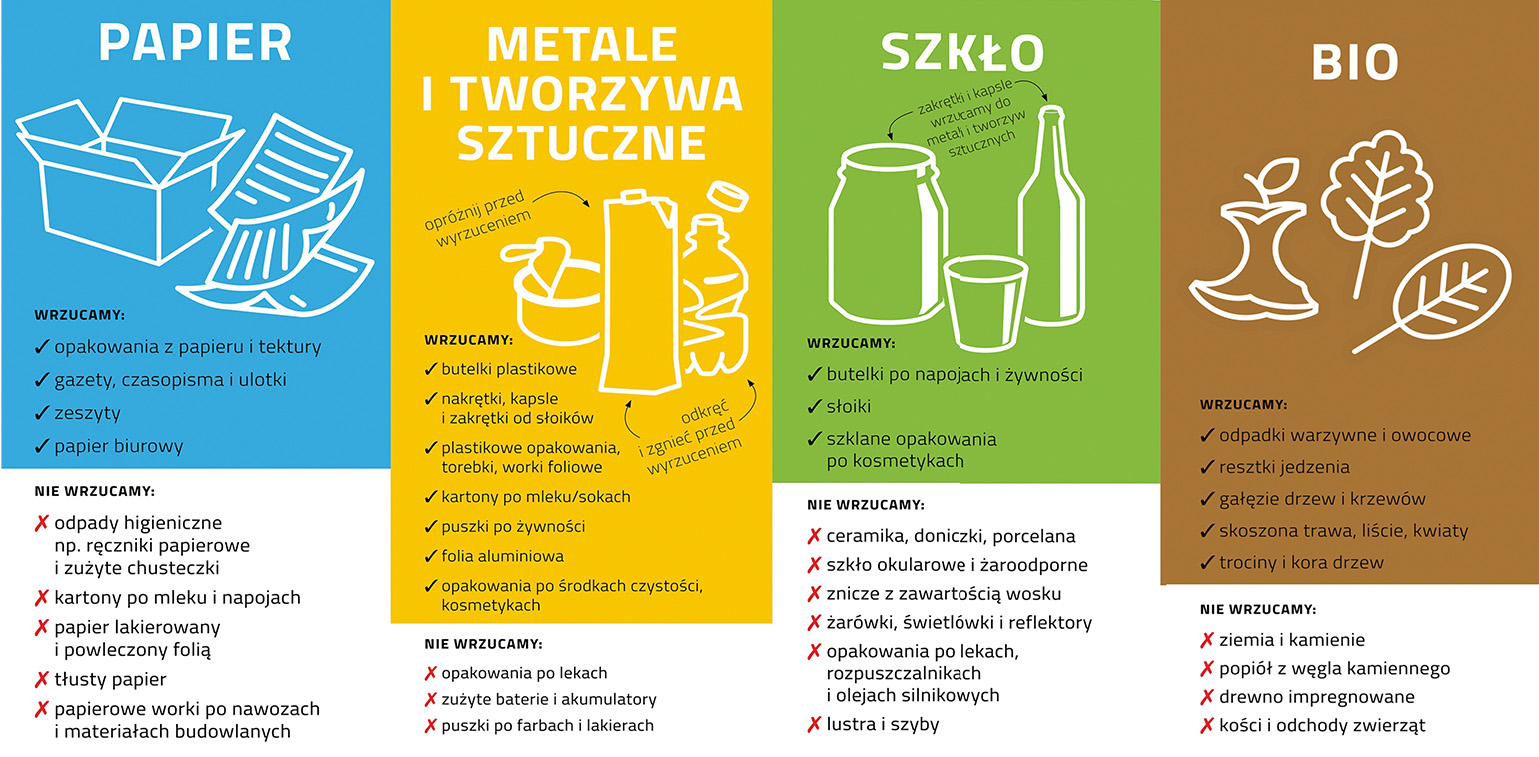 PAPIER

WRZUCAMY:
✓ opakowania z papieru i tektury
✓ gazety, czasopisma i ulotki
✓ zeszyty
✓ papier biurowy

NIE WRZUCAMY:
✗ odpady higieniczne np. ręczniki papierowe i zużyte chusteczki
✗ kartony po mleku i napojach
✗ papier lakierowany i powleczony folią
✗ tłusty papier
✗ papierowe worki po nawozach i materiałach budowlanych

METALE I TWORZYWA SZTUCZNE

opróżnij przed wyrzuceniem

odkręć i zgnieć przed wyrzuceniem

WRZUCAMY:
✓ butelki plastikowe
✓ nakrętki, kapsle i zakrętki od słoików
✓ plastikowe opakowania, torebki, worki foliowe
✓ kartony po mleku/sokach
✓ puszki po żywności
✓ folia aluminiowa
✓ opakowania po środkach czystości, kosmetykach

NIE WRZUCAMY:
✗ opakowania po lekach
✗ zużyte baterie i akumulatory
✗ puszki po farbach i lakierach

SZKŁO

zakrętki i kapsle wrzucamy do metali i tworzyw sztucznych

WRZUCAMY:
✓ butelki po napojach i żywności
✓ słoiki
✓ szklane opakowania po kosmetykach

NIE WRZUCAMY:
✗ ceramika, doniczki, porcelana
✗ szkło okularowe i żaroodporne
✗ znicze z zawartością wosku
✗ żarówki, świetlówki i reflektory
✗ opakowania po lekach, rozpuszczalnikach i olejach silnikowych
✗ lustra i szyby

BIO

WRZUCAMY:
✓ odpadki warzywne i owocowe
✓ resztki jedzenia
✓ gałęzie drzew i krzewów
✓ skoszona trawa, liście, kwiaty
✓ trociny i kora drzew

NIE WRZUCAMY:
✗ ziemia i kamienie
✗ popiół z węgla kamiennego
✗ drewno impregnowane
✗ kości i odchody zwierząt